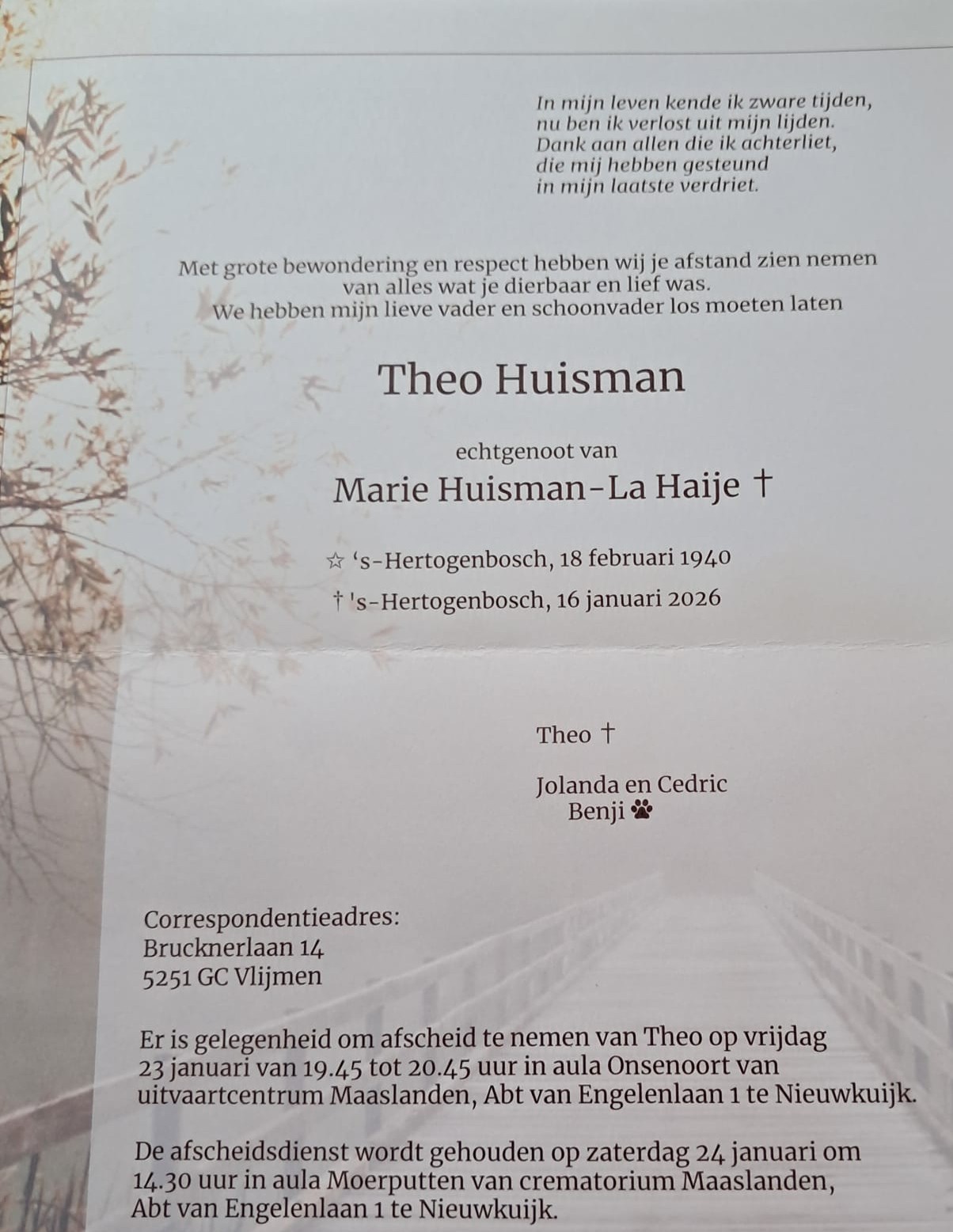 In mijn leven kende ik zware tijden,
nu ben ik verlost uit mijn lijden.
Dank aan allen die ik achterliet,
die mij hebben gesteund
in mijn laatste verdriet.

Met grote bewondering en respect hebben wij je afstand zien nemen van alles wat je dierbaar en lief was.
We hebben mijn lieve vader en schoonvader los moeten laten

Theo Huisman

echtgenoot van
Marie Huisman-La Haije †

☆ 's-Hertogenbosch, 18 februari 1940
† 's-Hertogenbosch, 16 januari 2026

Theo †

Jolanda en Cedric
Benji

Correspondentieadres:
Brucknerlaan 14
5251 GC Vlijmen

Er is gelegenheid om afscheid te nemen van Theo op vrijdag 23 januari van 19.45 tot 20.45 uur in aula Onsenoort van uitvaartcentrum Maaslanden, Abt van Engelenlaan 1 te Nieuwkuijk.

De afscheidsdienst wordt gehouden op zaterdag 24 januari om 14.30 uur in aula Moerputten van crematorium Maaslanden, Abt van Engelenlaan 1 te Nieuwkuijk.